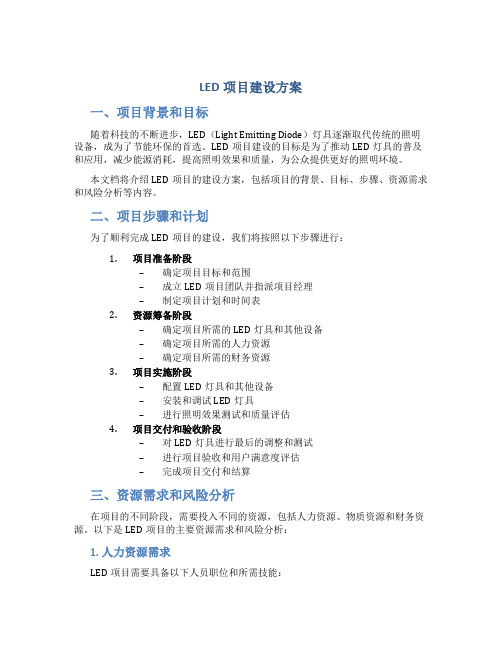 LED 项目建设方案

一、项目背景和目标

随着科技的不断进步，LED（Light Emitting Diode）灯具逐渐取代传统的照明设备，成为了节能环保的首选。LED 项目建设的目标是为了推动 LED 灯具的普及和应用，减少能源消耗，提高照明效果和质量，为公众提供更好的照明环境。

本文档将介绍 LED 项目的建设方案，包括项目的背景、目标、步骤、资源需求和风险分析等内容。

二、项目步骤和计划

为了顺利完成 LED 项目的建设，我们将按照以下步骤进行：

1. 项目准备阶段
– 确定项目目标和范围
– 成立 LED 项目团队并指派项目经理
– 制定项目计划和时间表

2. 资源筹备阶段
– 确定项目所需的 LED 灯具和其他设备
– 确定项目所需的人力资源
– 确定项目所需的财务资源

3. 项目实施阶段
– 配置 LED 灯具和其他设备
– 安装和调试 LED 灯具
– 进行照明效果测试和质量评估

4. 项目交付和验收阶段
– 对 LED 灯具进行最后的调整和测试
– 进行项目验收和用户满意度评估
– 完成项目交付和结算

三、资源需求和风险分析

在项目的不同阶段，需要投入不同的资源，包括人力资源、物质资源和财务资源。以下是 LED 项目的主要资源需求和风险分析：

1. 人力资源需求

LED 项目需要具备以下人员职位和所需技能：